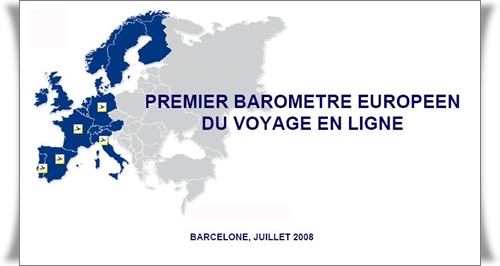 PREMIER BAROMETRE EUROPEEN DU VOYAGE EN LIGNE

BARCELONE, JUILLET 2008